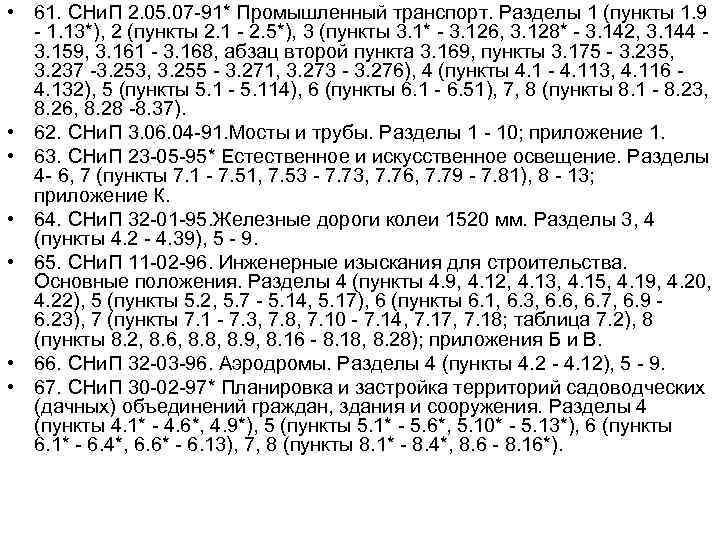 • 61. СНиП 2.05.07-91* Промышленный транспорт. Разделы 1 (пункты 1.9 - 1.13*), 2 (пункты 2.1 - 2.5*), 3 (пункты 3.1* - 3.126, 3.128* - 3.142, 3.144 - 3.159, 3.161 - 3.168, абзац второй пункта 3.169, пункты 3.175 - 3.235, 3.237 -3.253, 3.255 - 3.271, 3.273 - 3.276), 4 (пункты 4.1 - 4.113, 4.116 - 4.132), 5 (пункты 5.1 - 5.114), 6 (пункты 6.1 - 6.51), 7, 8 (пункты 8.1 - 8.23, 8.26, 8.28 -8.37).
• 62. СНиП 3.06.04-91.Мосты и трубы. Разделы 1 - 10; приложение 1.
• 63. СНиП 23-05-95* Естественное и искусственное освещение. Разделы 4- 6, 7 (пункты 7.1 - 7.51, 7.53 - 7.73, 7.76, 7.79 - 7.81), 8 - 13; приложение К.
• 64. СНиП 32-01-95.Железные дороги колеи 1520 мм. Разделы 3, 4 (пункты 4.2 - 4.39), 5 - 9.
• 65. СНиП 11-02-96. Инженерные изыскания для строительства. Основные положения. Разделы 4 (пункты 4.9, 4.12, 4.13, 4.15, 4.19, 4.20, 4.22), 5 (пункты 5.2, 5.7 - 5.14, 5.17), 6 (пункты 6.1, 6.3, 6.6, 6.7, 6.9 - 6.23), 7 (пункты 7.1 - 7.3, 7.8, 7.10 - 7.14, 7.17, 7.18; таблица 7.2), 8 (пункты 8.2, 8.6, 8.8, 8.9, 8.16 - 8.18, 8.28); приложения Б и В.
• 66. СНиП 32-03-96. Аэродромы. Разделы 4 (пункты 4.2 - 4.12), 5 - 9.
• 67. СНиП 30-02-97* Планировка и застройка территорий садоводческих (дачных) объединений граждан, здания и сооружения. Разделы 4 (пункты 4.1* - 4.6*, 4.9*), 5 (пункты 5.1* - 5.6*, 5.10* - 5.13*), 6 (пункты 6.1* - 6.4*, 6.6* - 6.13), 7, 8 (пункты 8.1* - 8.4*, 8.6 - 8.16*).